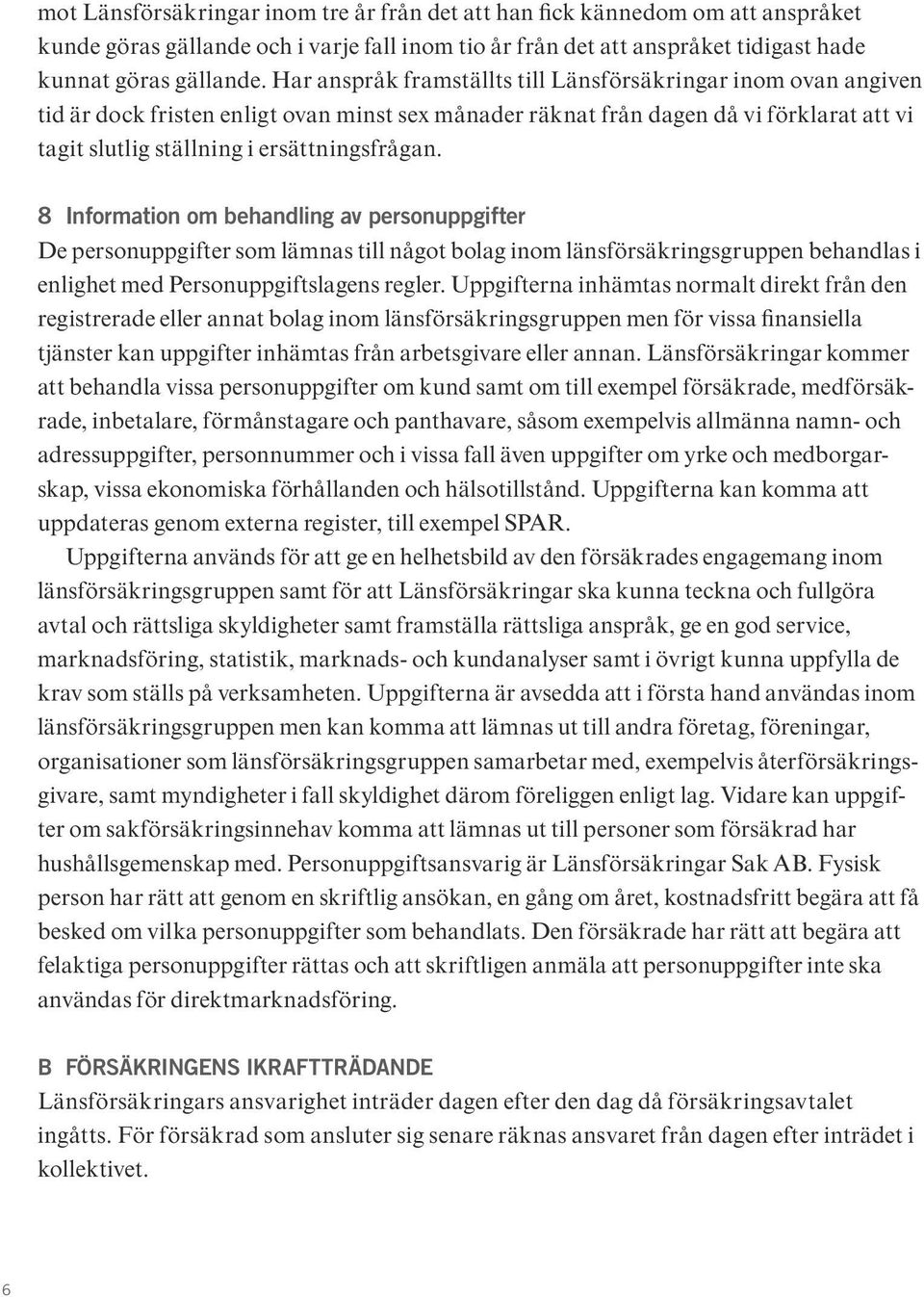 mot Länsförsäkringar inom tre år från det att han fick kännedom om att anspråket kunde göras gällande och i varje fall inom tio år från det att anspråket tidigast hade kunnat göras gällande. Har anspråk framställts till Länsförsäkringar inom ovan angiven tid är dock fristen enligt ovan minst sex månader räknat från dagen då vi förklarat att vi tagit slutlig ställning i ersättningsfrågan.

8 Information om behandling av personuppgifter
De personuppgifter som lämnas till något bolag inom länsförsäkringsgruppen behandlas i enlighet med Personuppgiftslagens regler. Uppgifterna inhämtas normalt direkt från den registrerade eller annat bolag inom länsförsäkringsgruppen men för vissa finansiella tjänster kan uppgifter inhämtas från arbetsgivare eller annan. Länsförsäkringar kommer att behandla vissa personuppgifter om kund samt om till exempel försäkrade, medförsäkrade, inbetalare, förmånstagare och panthavare, såsom exempelvis allmänna namn- och adressuppgifter, personnummer och i vissa fall även uppgifter om yrke och medborgarskap, vissa ekonomiska förhållanden och hälsotillstånd. Uppgifterna kan komma att uppdateras genom externa register, till exempel SPAR.

Uppgifterna används för att ge en helhetsbild av den försäkrades engagemang inom länsförsäkringsgruppen samt för att Länsförsäkringar ska kunna teckna och fullgöra avtal och rättsliga skyldigheter samt framställa rättsliga anspråk, ge en god service, marknadsföring, statistik, marknads- och kundanalyser samt i övrigt kunna uppfylla de krav som ställs på verksamheten. Uppgifterna är avsedda att i första hand användas inom länsförsäkringsgruppen men kan komma att lämnas ut till andra företag, föreningar, organisationer som länsförsäkringsgruppen samarbetar med, exempelvis återförsäkringsgivare, samt myndigheter i fall skyldighet därom föreliggen enligt lag. Vidare kan uppgifter om sakförsäkringsinnehav komma att lämnas ut till personer som försäkrad har hushållsgemenskap med. Personuppgiftsansvarig är Länsförsäkringar Sak AB. Fysisk person har rätt att genom en skriftlig ansökan, en gång om året, kostnadsfritt begära att få besked om vilka personuppgifter som behandlats. Den försäkrade har rätt att begära att felaktiga personuppgifter rättas och att skriftligen anmäla att personuppgifter inte ska användas för direktmarknadsföring.

B FÖRSÄKRINGENS IKRAFTTRÄDANDE
Länsförsäkringars ansvarighet inträder dagen efter den dag då försäkringsavtalet ingåtts. För försäkrad som ansluter sig senare räknas ansvaret från dagen efter inträdet i kollektivet.

6